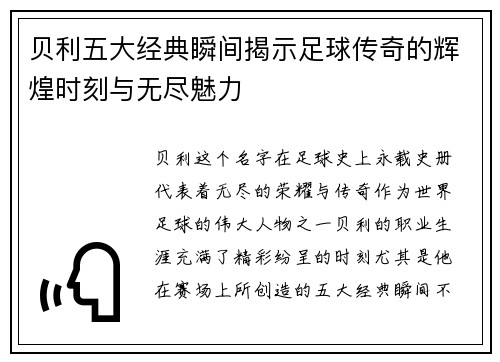 贝利五大经典瞬间揭示足球传奇的辉煌时刻与无尽魅力

贝利这个名字在足球史上永载史册代表着无尽的荣耀与传奇作为世界足球的伟大人物之一贝利的职业生涯充满了精彩纷呈的时刻尤其是他在赛场上所创造的五大经典瞬间不